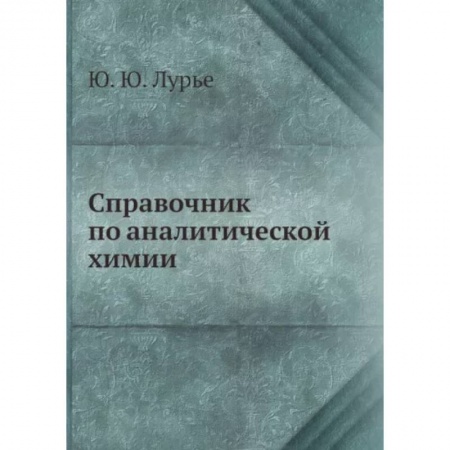 Ю. Ю. Лурье

Справочник
по аналитической
химии